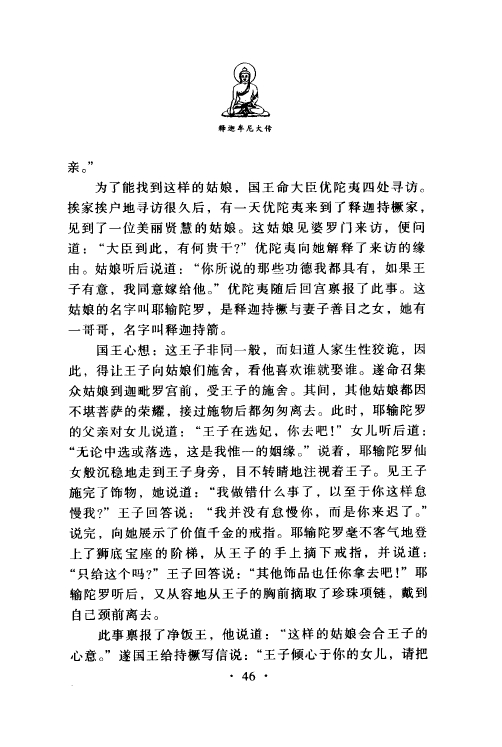 释迦牟尼大传

亲。”

为了能找到这样的姑娘，国王命大臣优陀夷四处寻访。挨家挨户地寻访很久后，有一天优陀夷来到了释迦持橛家，见到了一位美丽贤慧的姑娘。这姑娘见婆罗门来访，便问道：“大臣到此，有何贵干？”优陀夷向她解释了来访的缘由。姑娘听后说道：“你所说的那些功德我都具有，如果王子有意，我同意嫁给他。”优陀夷随后回宫禀报了此事。这姑娘的名字叫耶输陀罗，是释迦持橛与妻子善目之女，她有一哥哥，名字叫释迦持箭。

国王心想：这王子非同一般，而妇道人家生性狡诡，因此，得让王子向姑娘们施舍，看他喜欢谁就娶谁。遂命召集众姑娘到迦毗罗宫前，受王子的施舍。其间，其他姑娘都因不堪菩萨的荣耀，接过施物后都匆匆离去。此时，耶输陀罗的父亲对女儿说道：“王子在选妃，你去吧！”女儿听后道：“无论中选或落选，这是我惟一的姻缘。”说着，耶输陀罗仙女般沉稳地走到王子身旁，目不转睛地注视着王子。见王子施完了饰物，她说道：“我做错什么事了，以至于你这样怠慢我？”王子回答说：“我并没有怠慢你，而是你来迟了。”说完，向她展示了价值千金的戒指。耶输陀罗毫不客气地登上了狮底宝座的阶梯，从王子的手上摘下戒指，并说道：“只给这个吗？”王子回答说：“其他饰品也任你拿去吧！”耶输陀罗听后，又从容地从王子的胸前摘取了珍珠项链，戴到自己颈前离去。

此事禀报了净饭王，他说道：“这样的姑娘会合王子的心意。”遂国王给持橛写信说：“王子倾心于你的女儿，请把

· 46 ·